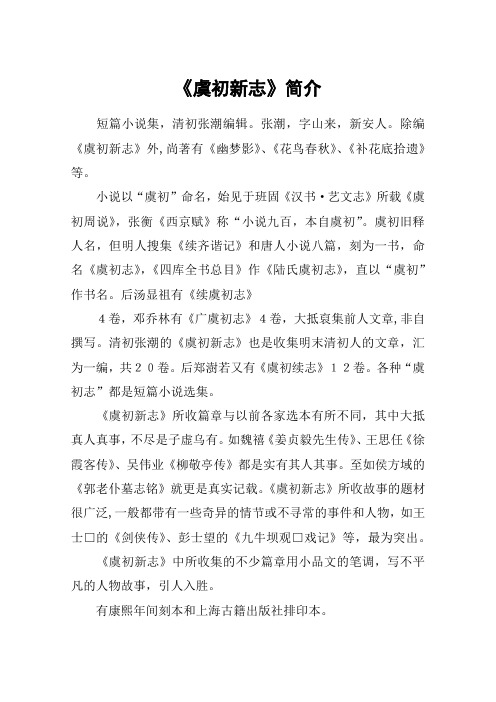 《虞初新志》简介

短篇小说集，清初张潮编辑。张潮，字山来，新安人。除编《虞初新志》外，尚著有《幽梦影》、《花鸟春秋》、《补花底拾遗》等。

小说以“虞初”命名，始见于班固《汉书·艺文志》所载《虞初周说》，张衡《西京赋》称“小说九百，本自虞初”。虞初旧释人名，但明人搜集《续齐谐记》和唐人小说八篇，刻为一书，命名《虞初志》，《四库全书总目》作《陆氏虞初志》，直以“虞初”作书名。后汤显祖有《续虞初志》

4卷，邓乔林有《广虞初志》4卷，大抵裒集前人文章，非自撰写。清初张潮的《虞初新志》也是收集明末清初人的文章，汇为一编，共20卷。后郑澍若又有《虞初续志》12卷。各种“虞初志”都是短篇小说选集。

《虞初新志》所收篇章与以前各家选本有所不同，其中大抵真人真事，不尽是子虚乌有。如魏禧《姜贞毅先生传》、王思任《徐霞客传》、吴伟业《柳敬亭传》都是实有其人其事。至如侯方域的《郭老仆墓志铭》就更是真实记载。《虞初新志》所收故事的题材很广泛，一般都带有一些奇异的情节或不寻常的事件和人物，如王士□的《剑侠传》、彭士望的《九牛坝观□戏记》等，最为突出。

《虞初新志》中所收集的不少篇章用小品文的笔调，写不平凡的人物故事，引人入胜。

有康熙年间刻本和上海古籍出版社排印本。